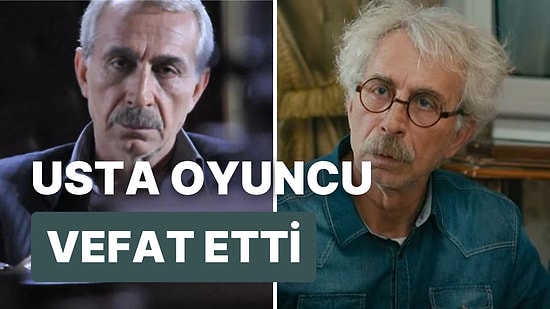 USTA OYUNCU
VEFAT ETTİ